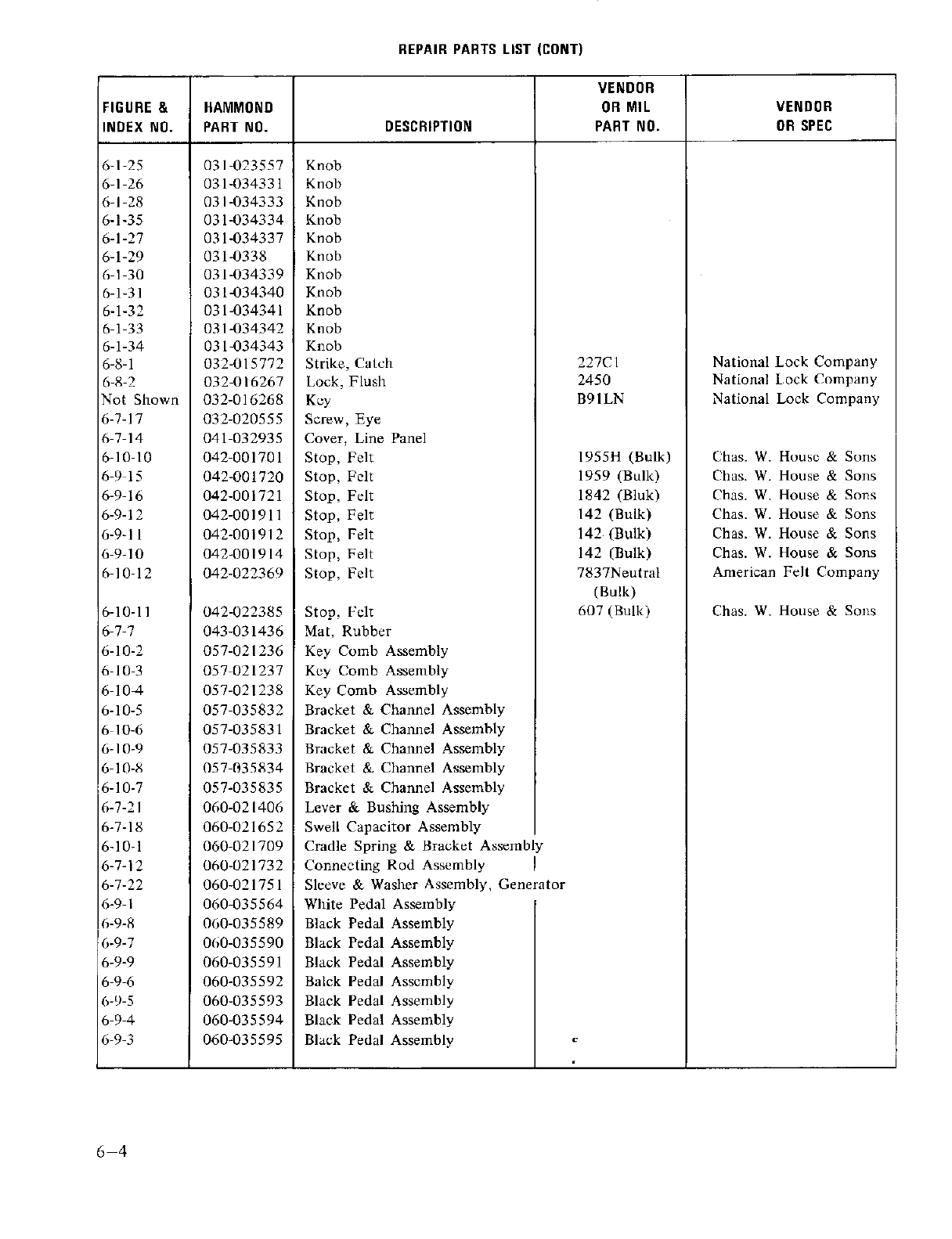 REPAIR PARTS LIST (CONT)

| FIGURE & INDEX NO. | HAMMOND PART NO. | DESCRIPTION | VENDOR OR MIL PART NO. | VENDOR OR SPEC |
|---|---|---|---|---|
| 6-1-25 | 031-023557 | Knob | | |
| 6-1-26 | 031-034331 | Knob | | |
| 6-1-28 | 031-034333 | Knob | | |
| 6-1-35 | 031-034334 | Knob | | |
| 6-1-27 | 031-034337 | Knob | | |
| 6-1-29 | 031-0338 | Knob | | |
| 6-1-30 | 031-034339 | Knob | | |
| 6-1-31 | 031-034340 | Knob | | |
| 6-1-32 | 031-034341 | Knob | | |
| 6-1-33 | 031-034342 | Knob | | |
| 6-1-34 | 031-034343 | Knob | | |
| 6-8-1 | 032-015772 | Strike, Catch | 227C1 | National Lock Company |
| 6-8-2 | 032-016267 | Lock, Flush | 2450 | National Lock Company |
| Not Shown | 032-016268 | Key | B91LN | National Lock Company |
| 6-7-17 | 032-020555 | Screw, Eye | | |
| 6-7-14 | 041-032935 | Cover, Line Panel | | |
| 6-10-10 | 042-001701 | Stop, Felt | 1955H (Bulk) | Chas. W. House & Sons |
| 6-9-15 | 042-001720 | Stop, Felt | 1959 (Bulk) | Chas. W. House & Sons |
| 6-9-16 | 042-001721 | Stop, Felt | 1842 (Bluk) | Chas. W. House & Sons |
| 6-9-12 | 042-001911 | Stop, Felt | 142 (Bulk) | Chas. W. House & Sons |
| 6-9-11 | 042-001912 | Stop, Felt | 142 (Bulk) | Chas. W. House & Sons |
| 6-9-10 | 042-001914 | Stop, Felt | 142 (Bulk) | Chas. W. House & Sons |
| 6-10-12 | 042-022369 | Stop, Felt | 7837Neutral (Bulk) | American Felt Company |
| 6-10-11 | 042-022385 | Stop, Felt | 607 (Bulk) | Chas. W. House & Sons |
| 6-7-7 | 043-031436 | Mat, Rubber | | |
| 6-10-2 | 057-021236 | Key Comb Assembly | | |
| 6-10-3 | 057-021237 | Key Comb Assembly | | |
| 6-10-4 | 057-021238 | Key Comb Assembly | | |
| 6-10-5 | 057-035832 | Bracket & Channel Assembly | | |
| 6-10-6 | 057-035831 | Bracket & Channel Assembly | | |
| 6-10-9 | 057-035833 | Bracket & Channel Assembly | | |
| 6-10-8 | 057-035834 | Bracket & Channel Assembly | | |
| 6-10-7 | 057-035835 | Bracket & Channel Assembly | | |
| 6-7-21 | 060-021406 | Lever & Bushing Assembly | | |
| 6-7-18 | 060-021652 | Swell Capacitor Assembly | | |
| 6-10-1 | 060-021709 | Cradle Spring & Bracket Assembly | | |
| 6-7-12 | 060-021732 | Connecting Rod Assembly | | |
| 6-7-22 | 060-021751 | Sleeve & Washer Assembly, Generator | | |
| 6-9-1 | 060-035564 | White Pedal Assembly | | |
| 6-9-8 | 060-035589 | Black Pedal Assembly | | |
| 6-9-7 | 060-035590 | Black Pedal Assembly | | |
| 6-9-9 | 060-035591 | Black Pedal Assembly | | |
| 6-9-6 | 060-035592 | Balck Pedal Assembly | | |
| 6-9-5 | 060-035593 | Black Pedal Assembly | | |
| 6-9-4 | 060-035594 | Black Pedal Assembly | | |
| 6-9-3 | 060-035595 | Black Pedal Assembly | | |

6–4